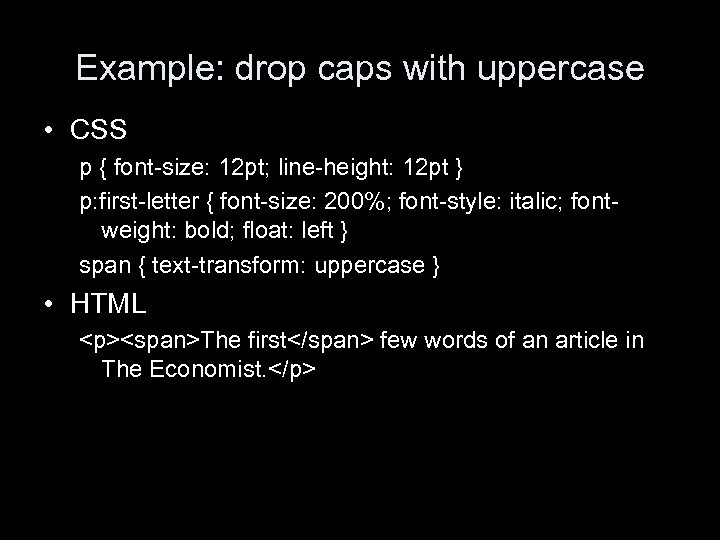 Example: drop caps with uppercase

• CSS

p { font-size: 12pt; line-height: 12pt }

p:first-letter { font-size: 200%; font-style: italic; font-weight: bold; float: left }

span { text-transform: uppercase }

• HTML

<p><span>The first</span> few words of an article in The Economist.</p>